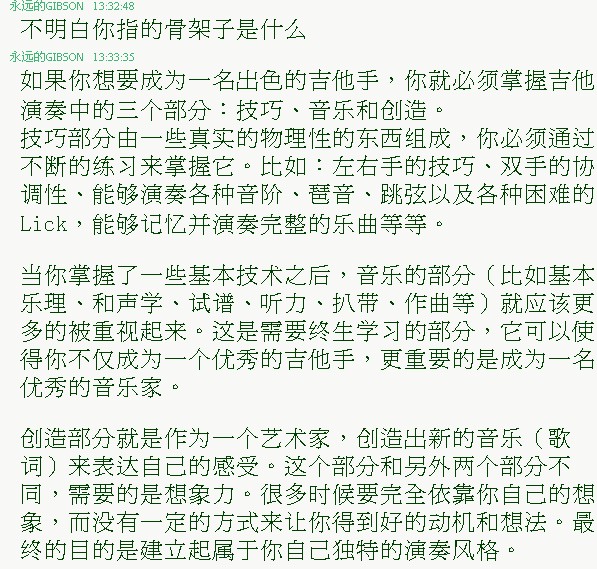 永远的GIBSON 13:32:48
不明白你指的骨架子是什么
永远的GIBSON 13:33:35
如果你想要成为一名出色的吉他手，你就必须掌握吉他演奏中的三个部分：技巧、音乐和创造。
技巧部分由一些真实的物理性的东西组成，你必须通过不断的练习来掌握它。比如：左右手的技巧、双手的协调性、能够演奏各种音阶、琶音、跳弦以及各种困难的Lick，能够记忆并演奏完整的乐曲等等。

当你掌握了一些基本技术之后，音乐的部分（比如基本乐理、和声学、试谱、听力、扒带、作曲等）就应该更多的被重视起来。这是需要终生学习的部分，它可以使得你不仅成为一个优秀的吉他手，更重要的是成为一名优秀的音乐家。

创造部分就是作为一个艺术家，创造出新的音乐（歌词）来表达自己的感受。这个部分和另外两个部分不同，需要的是想象力。很多时候要完全依靠你自己的想象，而没有一定的方式来让你得到好的动机和想法。最终的目的是建立起属于你自己独特的演奏风格。